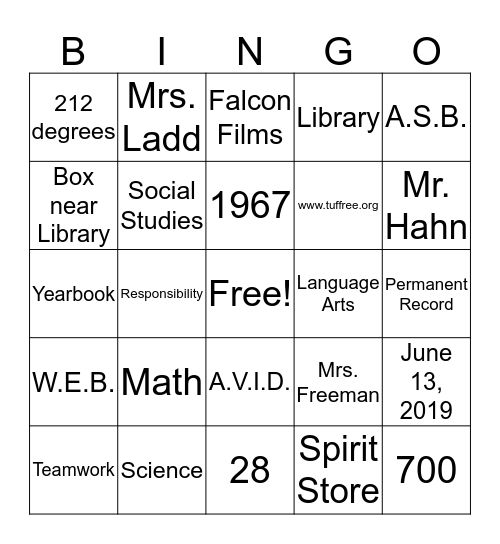 | B | I | N | G | O |
|---|---|---|---|---|
| 212 degrees | Mrs. Ladd | Falcon Films | Library | A.S.B. |
| Box near Library | Social Studies | 1967 | www.tuffree.org | Mr. Hahn |
| Yearbook | Responsibility | Free! | Language Arts | Permanent Record |
| W.E.B. | Math | A.V.I.D. | Mrs. Freeman | June 13, 2019 |
| Teamwork | Science | 28 | Spirit Store | 700 |